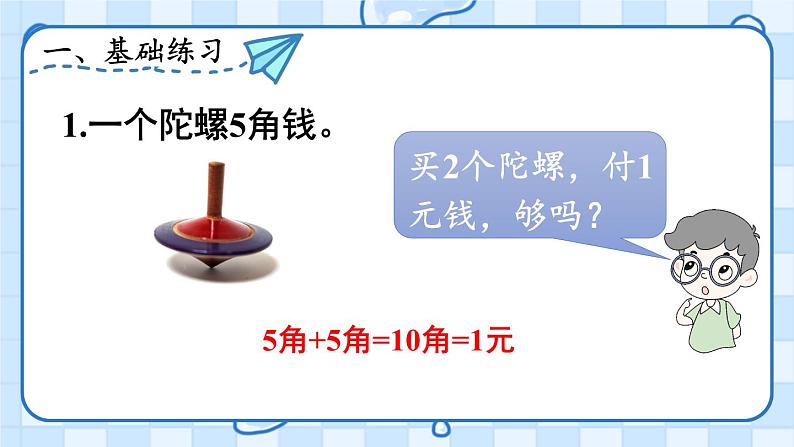 一、基础练习

1.一个陀螺5角钱。

买2个陀螺，付1元钱，够吗？

5角+5角=10角=1元